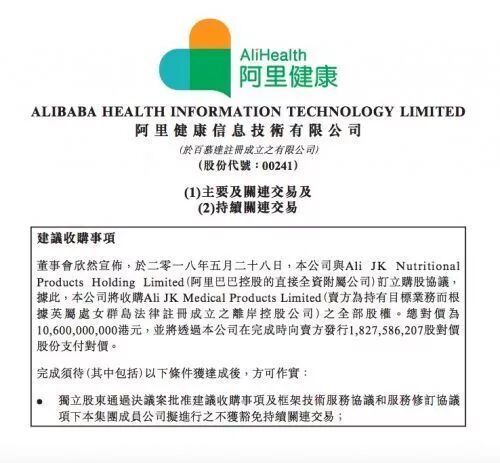 AliHealth
阿里健康

ALIBABA HEALTH INFORMATION TECHNOLOGY LIMITED
阿里健康信息技術有限公司
(於百慕達註冊成立之有限公司)
(股份代號:00241)

(1)主要及關連交易及
(2)持續關連交易

建議收購事項

董事會欣然宣佈,於二零一八年五月二十八日,本公司與Ali JK Nutritional Products Holding Limited(阿里巴巴控股的直接全資附屬公司)訂立購股協議,據此,本公司將收購Ali JK Medical Products Limited(賣方為持有目標業務而根據英屬處女群島法律註冊成立之離岸控股公司)之全部股權。總對價為10,600,000,000港元,並將透過本公司在完成時向賣方發行1,827,586,207股對價股份支付對價。

完成須待(其中包括)以下條件獲達成後,方可作實:

• 獨立股東通過決議案批准建議收購事項及框架技術服務協議和服務修訂協議項下本集團成員公司擬進行之不獲豁免持續關連交易;